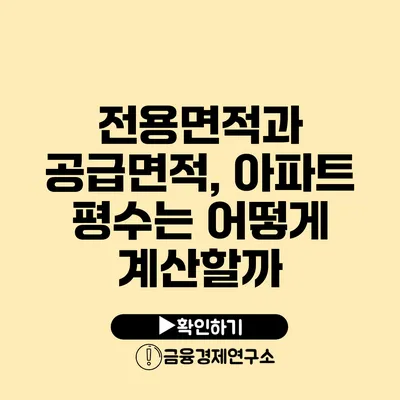 전용면적과 공급면적, 아파트 평수는 어떻게 계산할까

▶확인하기

금융경제연구소